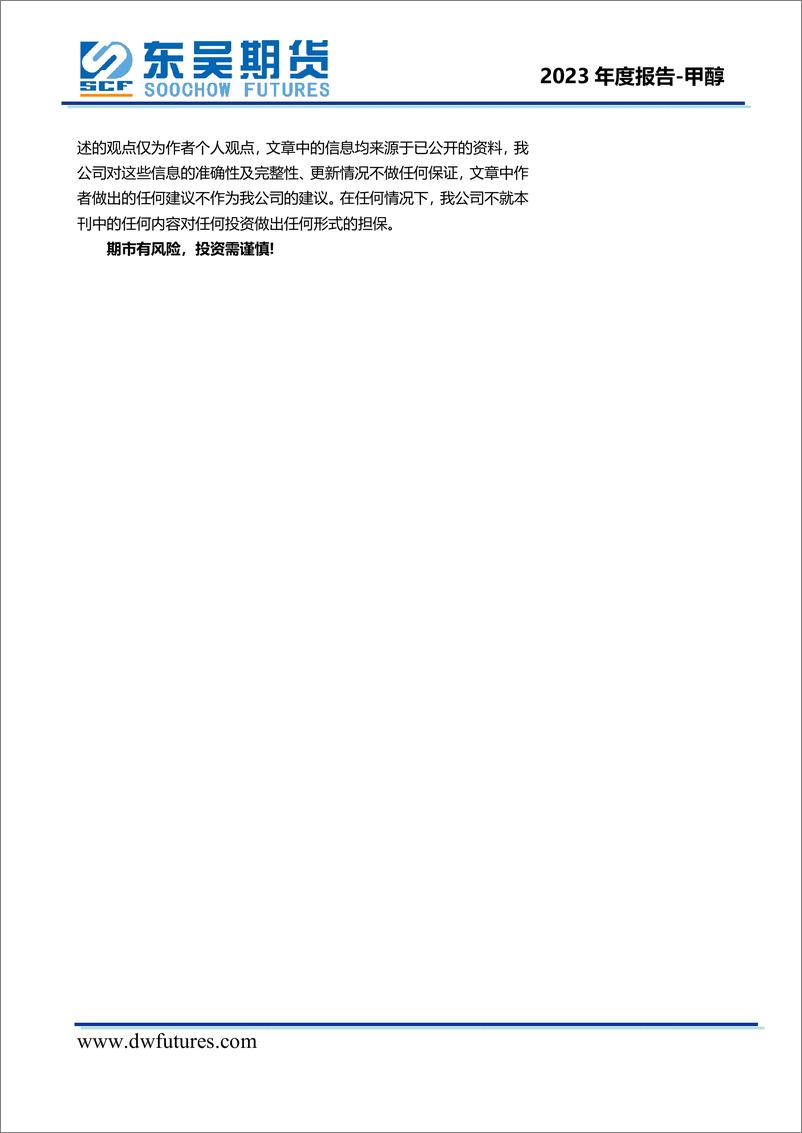 SCF 东吴期货 SOOCHOW FUTURES

2023 年度报告-甲醇

述的观点仅为作者个人观点，文章中的信息均来源于已公开的资料，我公司对这些信息的准确性及完整性、更新情况不做任何保证，文章中作者做出的任何建议不作为我公司的建议。在任何情况下，我公司不就本刊中的任何内容对任何投资做出任何形式的担保。

期市有风险，投资需谨慎!

www.dwfutures.com